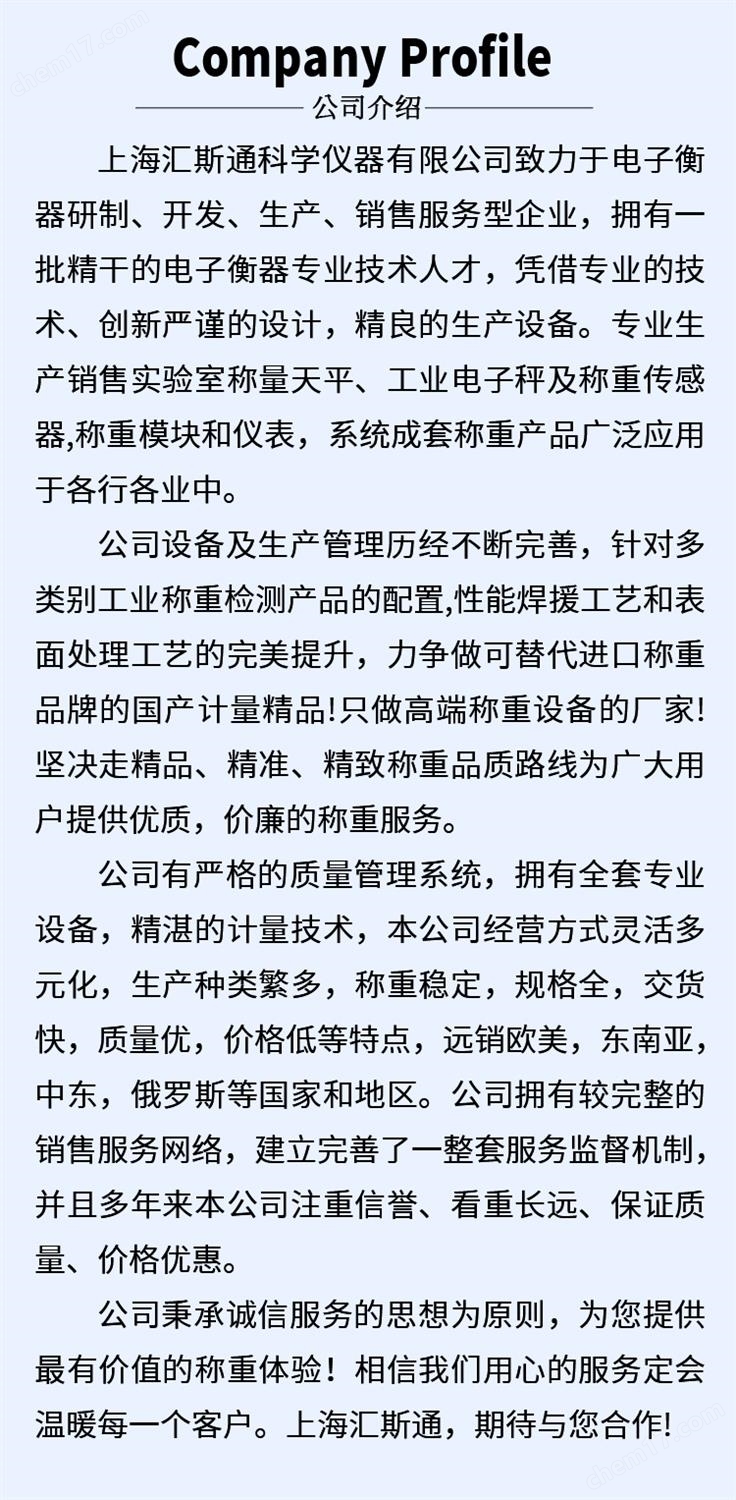 chem17.com

Company Profile

公司介绍

上海汇斯通科学仪器有限公司致力于电子衡器研制、开发、生产、销售服务型企业，拥有一批精干的电子衡器专业技术人才，凭借专业的技术、创新严谨的设计，精良的生产设备。专业生产销售实验室称量天平、工业电子秤及称重传感器,称重模块和仪表，系统成套称重产品广泛应用于各行各业中。

公司设备及生产管理历经不断完善，针对多类别工业称重检测产品的配置,性能焊援工艺和表面处理工艺的完美提升，力争做可替代进口称重品牌的国产计量精品!只做高端称重设备的厂家!坚决走精品、精准、精致称重品质路线为广大用户提供优质，价廉的称重服务。

公司有严格的质量管理系统，拥有全套专业设备，精湛的计量技术，本公司经营方式灵活多元化，生产种类繁多，称重稳定，规格全，交货快，质量优，价格低等特点，远销欧美，东南亚，中东，俄罗斯等国家和地区。公司拥有较完整的销售服务网络，建立完善了一整套服务监督机制，并且多年来本公司注重信誉、看重长远、保证质量、价格优惠。

公司秉承诚信服务的思想为原则，为您提供最有价值的称重体验！相信我们用心的服务定会温暖每一个客户。上海汇斯通，期待与您合作!

chem17.com